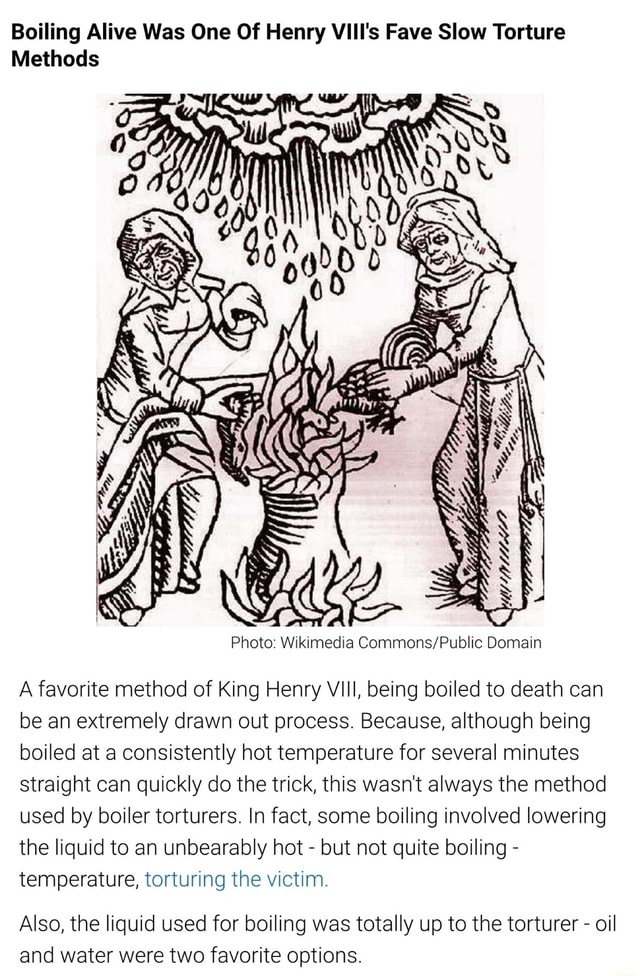 Boiling Alive Was One Of Henry VIII's Fave Slow Torture Methods

Photo: Wikimedia Commons/Public Domain

A favorite method of King Henry VIII, being boiled to death can be an extremely drawn out process. Because, although being boiled at a consistently hot temperature for several minutes straight can quickly do the trick, this wasn't always the method used by boiler torturers. In fact, some boiling involved lowering the liquid to an unbearably hot - but not quite boiling - temperature, torturing the victim.

Also, the liquid used for boiling was totally up to the torturer - oil and water were two favorite options.